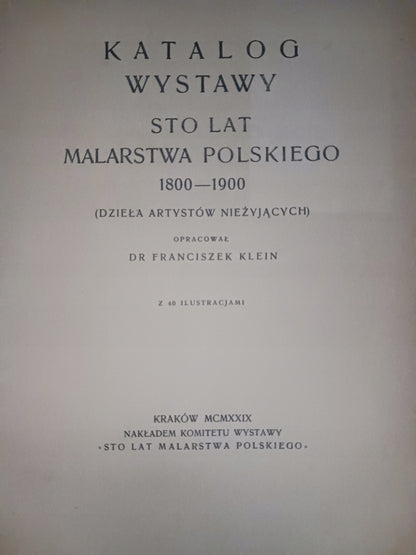 KATALOG
WYSTAWY

STO LAT
MALARSTWA POLSKIEGO
1800—1900

(DZIEŁA ARTYSTÓW NIEŻYJĄCYCH)

OPRACOWAŁ
DR FRANCISZEK KLEIN

Z 40 ILUSTRACJAMI

KRAKÓW MCMXXIX
NAKŁADEM KOMITETU WYSTAWY
»STO LAT MALARSTWA POLSKIEGO«